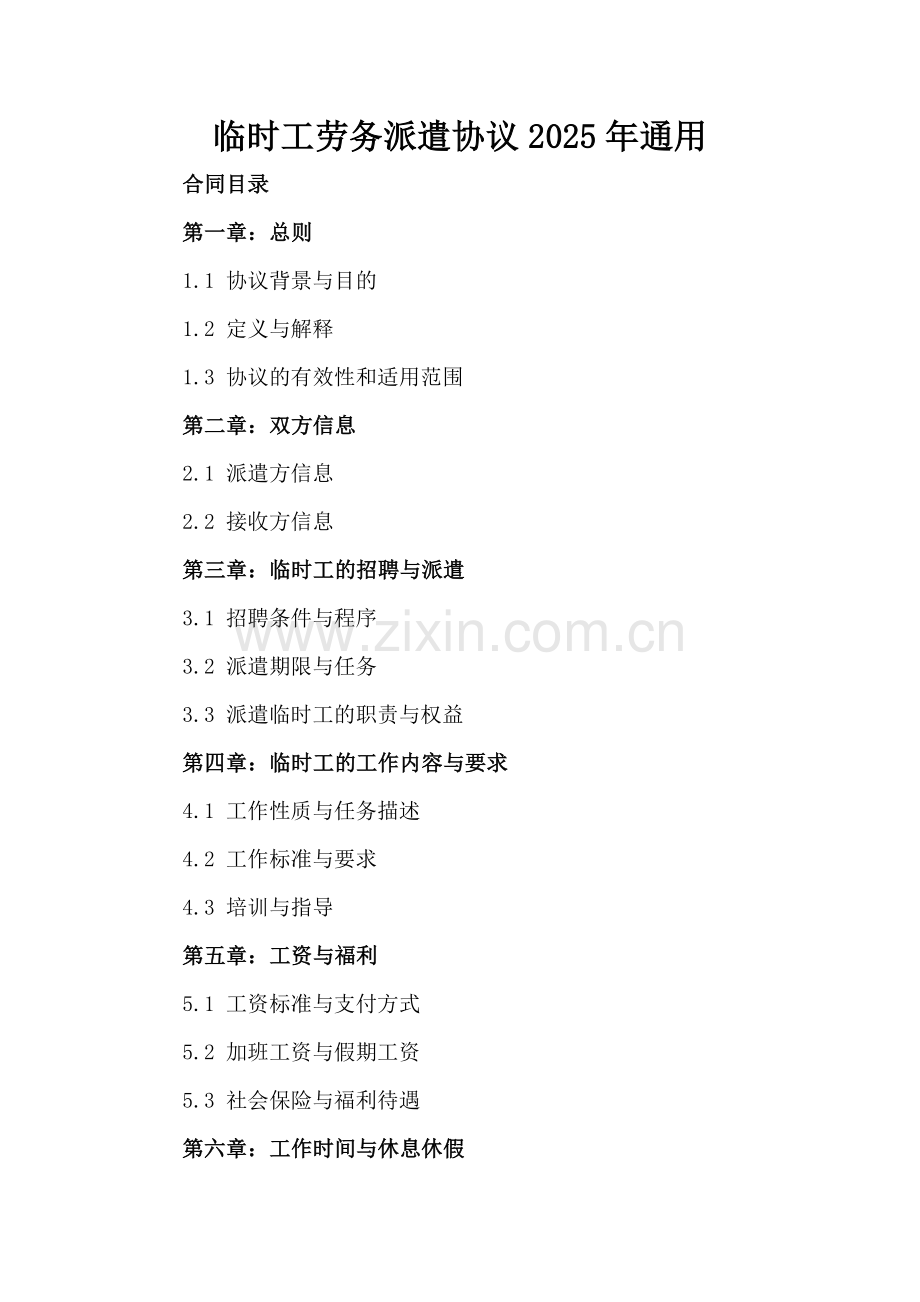 临时工劳务派遣协议2025年通用

合同目录

第一章：总则

1.1 协议背景与目的

1.2 定义与解释

1.3 协议的有效性和适用范围

第二章：双方信息

2.1 派遣方信息

2.2 接收方信息

第三章：临时工的招聘与派遣

3.1 招聘条件与程序

3.2 派遣期限与任务

3.3 派遣临时工的职责与权益

第四章：临时工的工作内容与要求

4.1 工作性质与任务描述

4.2 工作标准与要求

4.3 培训与指导

第五章：工资与福利

5.1 工资标准与支付方式

5.2 加班工资与假期工资

5.3 社会保险与福利待遇

第六章：工作时间与休息休假

www.zixin.com.cn